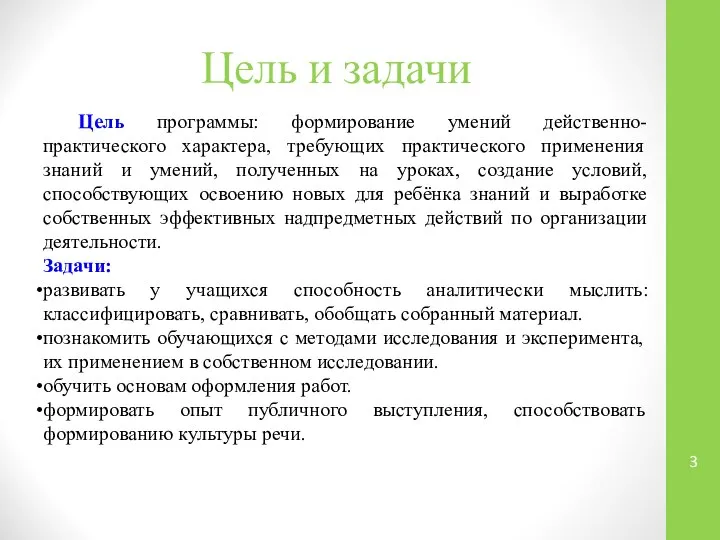 Цель и задачи

Цель программы: формирование умений действенно-практического характера, требующих практического применения знаний и умений, полученных на уроках, создание условий, способствующих освоению новых для ребёнка знаний и выработке собственных эффективных надпредметных действий по организации деятельности.

Задачи:

•развивать у учащихся способность аналитически мыслить: классифицировать, сравнивать, обобщать собранный материал.

•познакомить обучающихся с методами исследования и эксперимента, их применением в собственном исследовании.

•обучить основам оформления работ.

•формировать опыт публичного выступления, способствовать формированию культуры речи.

3